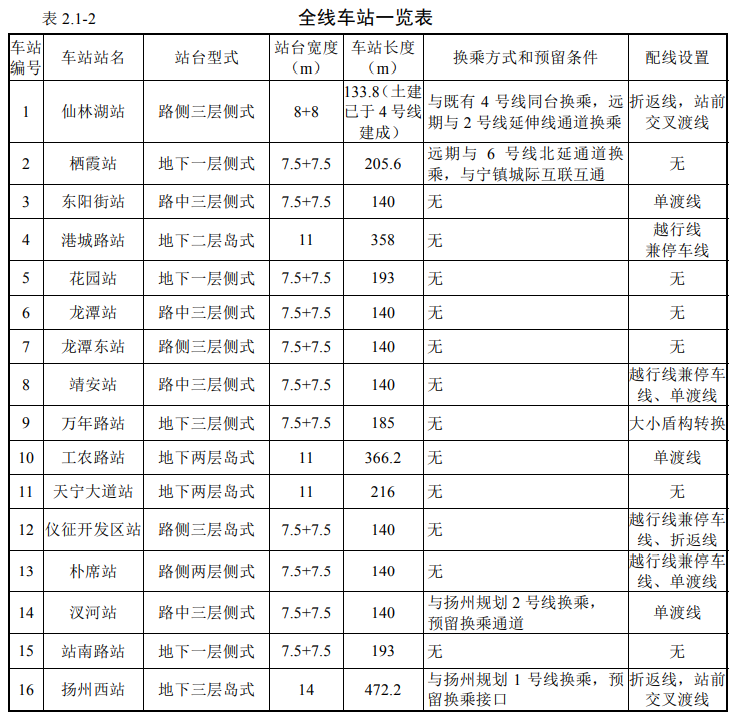 表 2.1-2 全线车站一览表

| 车站编号 | 车站站名 | 站台型式 | 站台宽度（m） | 车站长度（m） | 换乘方式和预留条件 | 配线设置 |
|---|---|---|---|---|---|---|
| 1 | 仙林湖站 | 路侧三层侧式 | 8+8 | 133.8（土建已于 4 号线建成） | 与既有 4 号线同台换乘，远期与 2 号线延伸线通道换乘 | 折返线，站前交叉渡线 |
| 2 | 栖霞站 | 地下一层侧式 | 7.5+7.5 | 205.6 | 远期与 6 号线北延通道换乘，与宁镇城际互联互通 | 无 |
| 3 | 东阳街站 | 路中三层侧式 | 7.5+7.5 | 140 | 无 | 单渡线 |
| 4 | 港城路站 | 地下二层岛式 | 11 | 358 | 无 | 越行线兼停车线 |
| 5 | 花园站 | 地下一层侧式 | 7.5+7.5 | 193 | 无 | 无 |
| 6 | 龙潭站 | 路中三层侧式 | 7.5+7.5 | 140 | 无 | 无 |
| 7 | 龙潭东站 | 路侧三层侧式 | 7.5+7.5 | 140 | 无 | 无 |
| 8 | 靖安站 | 路中三层侧式 | 7.5+7.5 | 140 | 无 | 越行线兼停车线、单渡线 |
| 9 | 万年路站 | 地下三层侧式 | 7.5+7.5 | 185 | 无 | 大小盾构转换 |
| 10 | 工农路站 | 地下两层岛式 | 11 | 366.2 | 无 | 单渡线 |
| 11 | 天宁大道站 | 地下两层岛式 | 11 | 216 | 无 | 无 |
| 12 | 仪征开发区站 | 路侧三层岛式 | 7.5+7.5 | 140 | 无 | 越行线兼停车线、折返线 |
| 13 | 朴席站 | 路侧两层侧式 | 7.5+7.5 | 140 | 无 | 越行线兼停车线、单渡线 |
| 14 | 汊河站 | 路中三层侧式 | 7.5+7.5 | 140 | 与扬州规划 2 号线换乘，预留换乘通道 | 单渡线 |
| 15 | 站南路站 | 地下一层侧式 | 7.5+7.5 | 193 | 无 | 无 |
| 16 | 扬州西站 | 地下三层岛式 | 14 | 472.2 | 与扬州规划 1 号线换乘，预留换乘接口 | 折返线，站前交叉渡线 |